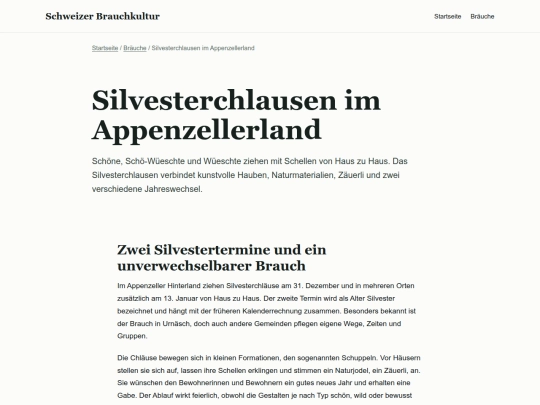 Schweizer Brauchkultur

Startseite Bräuche

Startseite / Bräuche / Silvesterchlausen im Appenzellerland

Silvesterchlausen im Appenzellerland

Schöne, Schö-Wüeschte und Wüeschte ziehen mit Schellen von Haus zu Haus. Das Silvesterchlausen verbindet kunstvolle Hauben, Naturmaterialien, Zäuerli und zwei verschiedene Jahreswechsel.

Zwei Silvestertermine und ein unverwechselbarer Brauch

Im Appenzeller Hinterland ziehen Silvesterchläuse am 31. Dezember und in mehreren Orten zusätzlich am 13. Januar von Haus zu Haus. Der zweite Termin wird als Alter Silvester bezeichnet und hängt mit der früheren Kalenderrechnung zusammen. Besonders bekannt ist der Brauch in Urnäsch, doch auch andere Gemeinden pflegen eigene Wege, Zeiten und Gruppen.

Die Chläuse bewegen sich in kleinen Formationen, den sogenannten Schuppeln. Vor Häusern stellen sie sich auf, lassen ihre Schellen erklingen und stimmen ein Naturjodel, ein Zäuerli, an. Sie wünschen den Bewohnerinnen und Bewohnern ein gutes neues Jahr und erhalten eine Gabe. Der Ablauf wirkt feierlich, obwohl die Gestalten je nach Typ schön, wild oder bewusst